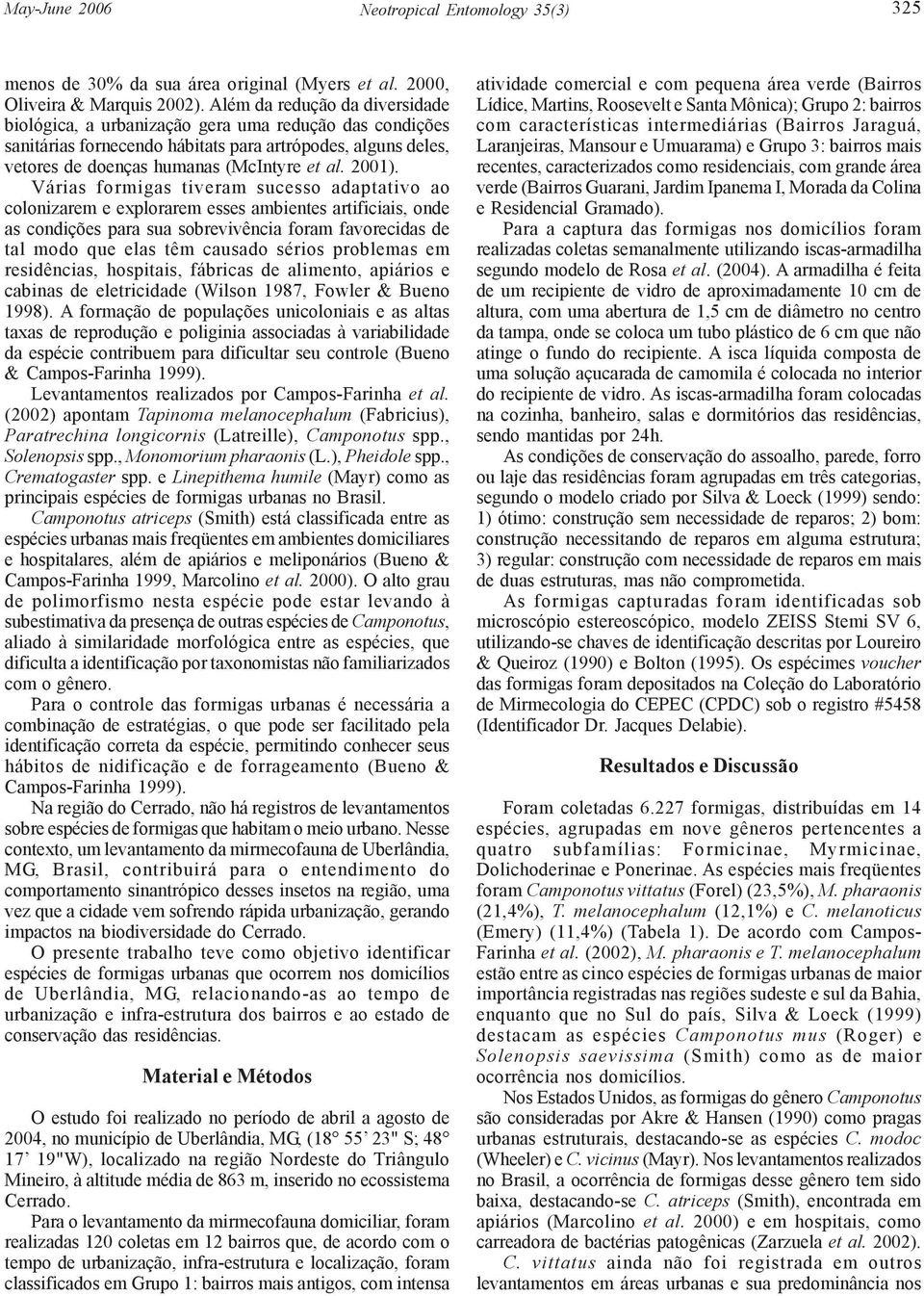 May-June 2006 Neotropical Entomology 35(3) 325

menos de 30% da sua área original (Myers et al. 2000, Oliveira & Marquis 2002). Além da redução da diversidade biológica, a urbanização gera uma redução das condições sanitárias fornecendo hábitats para artrópodes, alguns deles, vetores de doenças humanas (McIntyre et al. 2001). Várias formigas tiveram sucesso adaptativo ao colonizarem e explorarem esses ambientes artificiais, onde as condições para sua sobrevivência foram favorecidas de tal modo que elas têm causado sérios problemas em residências, hospitais, fábricas de alimento, apiários e cabinas de eletricidade (Wilson 1987, Fowler & Bueno 1998). A formação de populações unicoloniais e as altas taxas de reprodução e poliginia associadas à variabilidade da espécie contribuem para dificultar seu controle (Bueno & Campos-Farinha 1999).

Levantamentos realizados por Campos-Farinha et al. (2002) apontam Tapinoma melanocephalum (Fabricius), Paratrechina longicornis (Latreille), Camponotus spp., Solenopsis spp., Monomorium pharaonis (L.), Pheidole spp., Crematogaster spp. e Linepithema humile (Mayr) como as principais espécies de formigas urbanas no Brasil.

Camponotus atriceps (Smith) está classificada entre as espécies urbanas mais freqüentes em ambientes domiciliares e hospitalares, além de apiários e meliponários (Bueno & Campos-Farinha 1999, Marcolino et al. 2000). O alto grau de polimorfismo nesta espécie pode estar levando à subestimativa da presença de outras espécies de Camponotus, aliado à similaridade morfológica entre as espécies, que dificulta a identificação por taxonomistas não familiarizados com o gênero.

Para o controle das formigas urbanas é necessária a combinação de estratégias, o que pode ser facilitado pela identificação correta da espécie, permitindo conhecer seus hábitos de nidificação e de forrageamento (Bueno & Campos-Farinha 1999).

Na região do Cerrado, não há registros de levantamentos sobre espécies de formigas que habitam o meio urbano. Nesse contexto, um levantamento da mirmecofauna de Uberlândia, MG, Brasil, contribuirá para o entendimento do comportamento sinantrópico desses insetos na região, uma vez que a cidade vem sofrendo rápida urbanização, gerando impactos na biodiversidade do Cerrado.

O presente trabalho teve como objetivo identificar espécies de formigas urbanas que ocorrem nos domicílios de Uberlândia, MG, relacionando-as ao tempo de urbanização e infra-estrutura dos bairros e ao estado de conservação das residências.

Material e Métodos

O estudo foi realizado no período de abril a agosto de 2004, no município de Uberlândia, MG, (18° 55' 23" S; 48° 17' 19"W), localizado na região Nordeste do Triângulo Mineiro, à altitude média de 863 m, inserido no ecossistema Cerrado.

Para o levantamento da mirmecofauna domiciliar, foram realizadas 120 coletas em 12 bairros que, de acordo com o tempo de urbanização, infra-estrutura e localização, foram classificados em Grupo 1: bairros mais antigos, com intensa atividade comercial e com pequena área verde (Bairros Lídice, Martins, Roosevelt e Santa Mônica); Grupo 2: bairros com características intermediárias (Bairros Jaraguá, Laranjeiras, Mansour e Umuarama) e Grupo 3: bairros mais recentes, caracterizados como residenciais, com grande área verde (Bairros Guarani, Jardim Ipanema I, Morada da Colina e Residencial Gramado).

Para a captura das formigas nos domicílios foram realizadas coletas semanalmente utilizando iscas-armadilha segundo modelo de Rosa et al. (2004). A armadilha é feita de um recipiente de vidro de aproximadamente 10 cm de altura, com uma abertura de 1,5 cm de diâmetro no centro da tampa, onde se coloca um tubo plástico de 6 cm que não atinge o fundo do recipiente. A isca líquida composta de uma solução açucarada de camomila é colocada no interior do recipiente de vidro. As iscas-armadilha foram colocadas na cozinha, banheiro, salas e dormitórios das residências, sendo mantidas por 24h.

As condições de conservação do assoalho, parede, forro ou laje das residências foram agrupadas em três categorias, segundo o modelo criado por Silva & Loeck (1999) sendo: 1) ótimo: construção sem necessidade de reparos; 2) bom: construção necessitando de reparos em alguma estrutura; 3) regular: construção com necessidade de reparos em mais de duas estruturas, mas não comprometida.

As formigas capturadas foram identificadas sob microscópio estereoscópico, modelo ZEISS Stemi SV 6, utilizando-se chaves de identificação descritas por Loureiro & Queiroz (1990) e Bolton (1995). Os espécimes voucher das formigas foram depositados na Coleção do Laboratório de Mirmecologia do CEPEC (CPDC) sob o registro #5458 (Identificador Dr. Jacques Delabie).

Resultados e Discussão

Foram coletadas 6.227 formigas, distribuídas em 14 espécies, agrupadas em nove gêneros pertencentes a quatro subfamílias: Formicinae, Myrmicinae, Dolichoderinae e Ponerinae. As espécies mais freqüentes foram Camponotus vittatus (Forel) (23,5%), M. pharaonis (21,4%), T. melanocephalum (12,1%) e C. melanoticus (Emery) (11,4%) (Tabela 1). De acordo com Campos-Farinha et al. (2002), M. pharaonis e T. melanocephalum estão entre as cinco espécies de formigas urbanas de maior importância registradas nas regiões sudeste e sul da Bahia, enquanto que no Sul do país, Silva & Loeck (1999) destacam as espécies Camponotus mus (Roger) e Solenopsis saevissima (Smith) como as de maior ocorrência nos domicílios.

Nos Estados Unidos, as formigas do gênero Camponotus são consideradas por Akre & Hansen (1990) como pragas urbanas estruturais, destacando-se as espécies C. modoc (Wheeler) e C. vicinus (Mayr). Nos levantamentos realizados no Brasil, a ocorrência de formigas desse gênero tem sido baixa, destacando-se C. atriceps (Smith), encontrada em apiários (Marcolino et al. 2000) e em hospitais, como carreadora de bactérias patogênicas (Zarzuela et al. 2002).

C. vittatus ainda não foi registrada em outros levantamentos em áreas urbanas e sua predominância nos